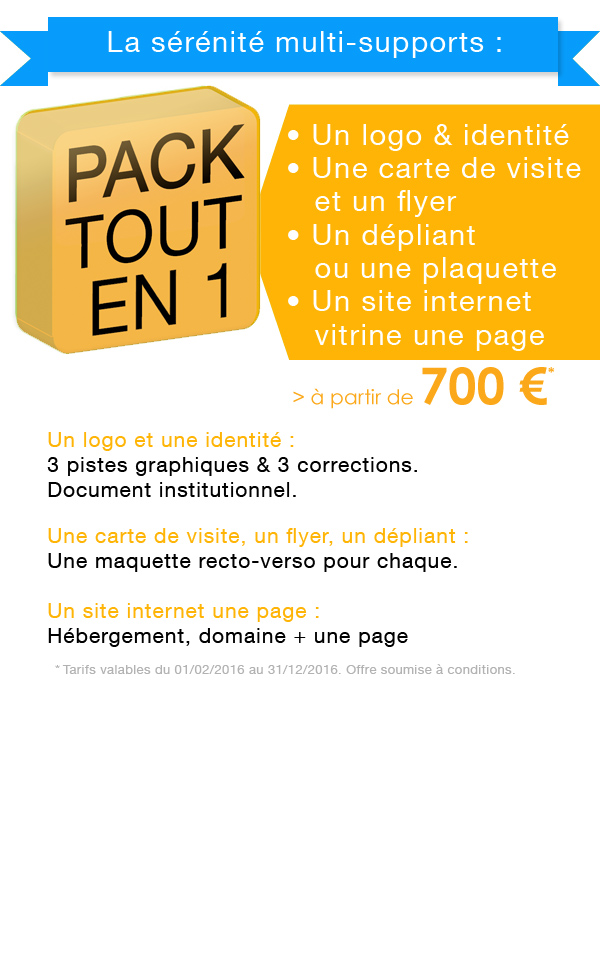 La sérénité multi-supports :

PACK TOUT EN 1

• Un logo & identité
• Une carte de visite et un flyer
• Un dépliant ou une plaquette
• Un site internet vitrine une page

> à partir de 700 €*

Un logo et une identité :
3 pistes graphiques & 3 corrections.
Document institutionnel.

Une carte de visite, un flyer, un dépliant :
Une maquette recto-verso pour chaque.

Un site internet une page :
Hébergement, domaine + une page

* Tarifs valables du 01/02/2016 au 31/12/2016. Offre soumise à conditions.